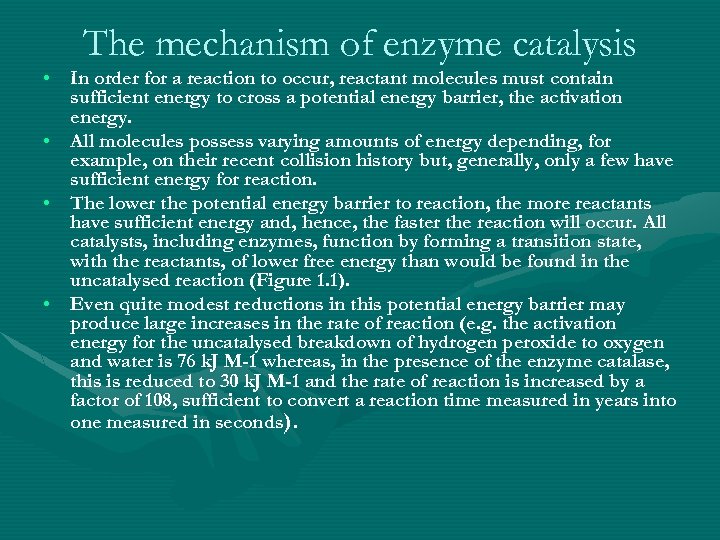 The mechanism of enzyme catalysis

• In order for a reaction to occur, reactant molecules must contain sufficient energy to cross a potential energy barrier, the activation energy.

• All molecules possess varying amounts of energy depending, for example, on their recent collision history but, generally, only a few have sufficient energy for reaction.

• The lower the potential energy barrier to reaction, the more reactants have sufficient energy and, hence, the faster the reaction will occur. All catalysts, including enzymes, function by forming a transition state, with the reactants, of lower free energy than would be found in the uncatalysed reaction (Figure 1.1).

• Even quite modest reductions in this potential energy barrier may produce large increases in the rate of reaction (e.g. the activation energy for the uncatalysed breakdown of hydrogen peroxide to oxygen and water is 76 kJ M-1 whereas, in the presence of the enzyme catalase, this is reduced to 30 kJ M-1 and the rate of reaction is increased by a factor of 108, sufficient to convert a reaction time measured in years into one measured in seconds).